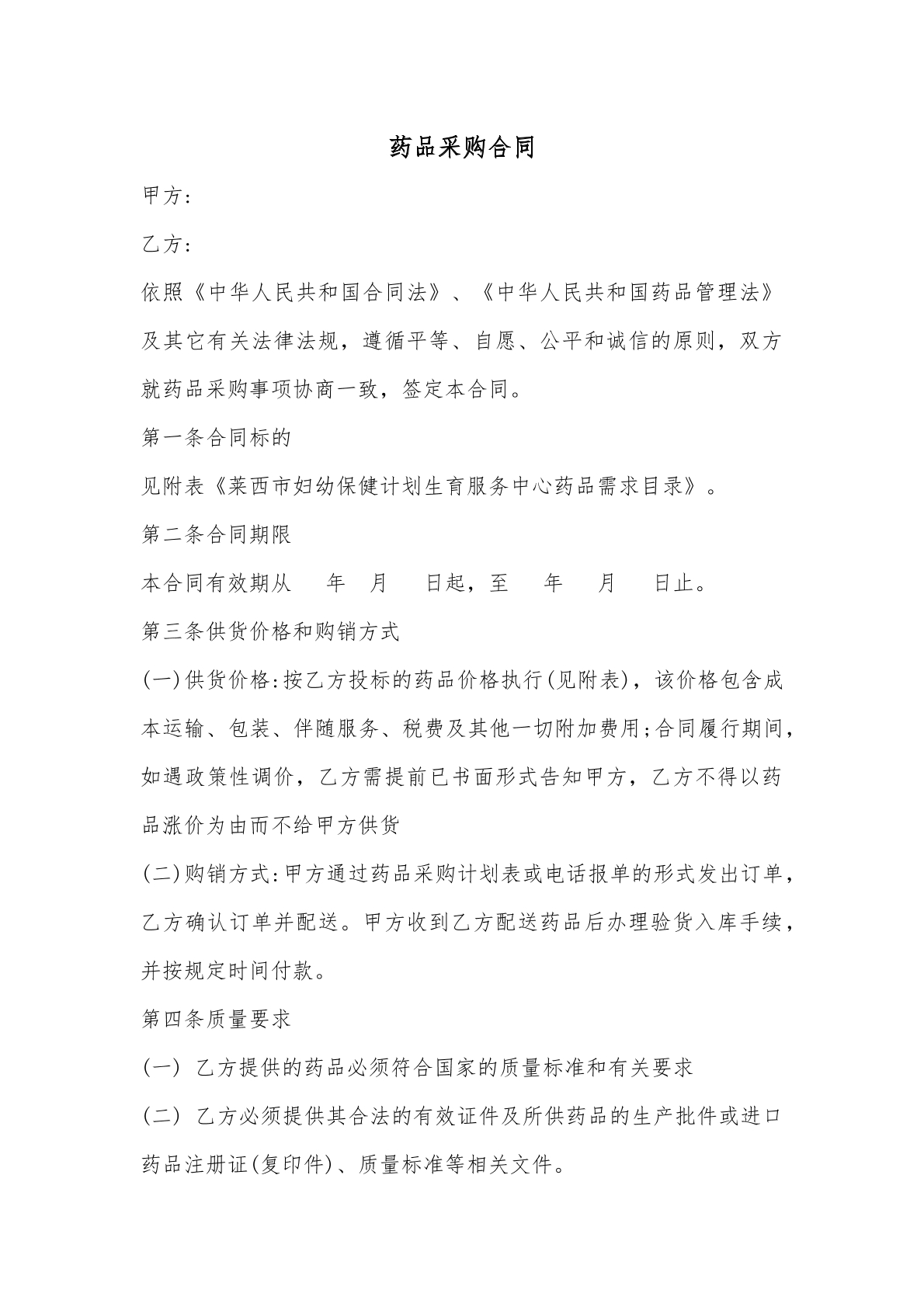 药品采购合同

甲方:

乙方:

依照《中华人民共和国合同法》、《中华人民共和国药品管理法》及其它有关法律法规，遵循平等、自愿、公平和诚信的原则，双方就药品采购事项协商一致，签定本合同。

第一条合同标的

见附表《莱西市妇幼保健计划生育服务中心药品需求目录》。

第二条合同期限

本合同有效期从 年 月 日起，至 年 月 日止。

第三条供货价格和购销方式

(一)供货价格:按乙方投标的药品价格执行(见附表)，该价格包含成本运输、包装、伴随服务、税费及其他一切附加费用;合同履行期间，如遇政策性调价，乙方需提前已书面形式告知甲方，乙方不得以药品涨价为由而不给甲方供货

(二)购销方式:甲方通过药品采购计划表或电话报单的形式发出订单，乙方确认订单并配送。甲方收到乙方配送药品后办理验货入库手续，并按规定时间付款。

第四条质量要求

(一) 乙方提供的药品必须符合国家的质量标准和有关要求

(二) 乙方必须提供其合法的有效证件及所供药品的生产批件或进口药品注册证(复印件)、质量标准等相关文件。